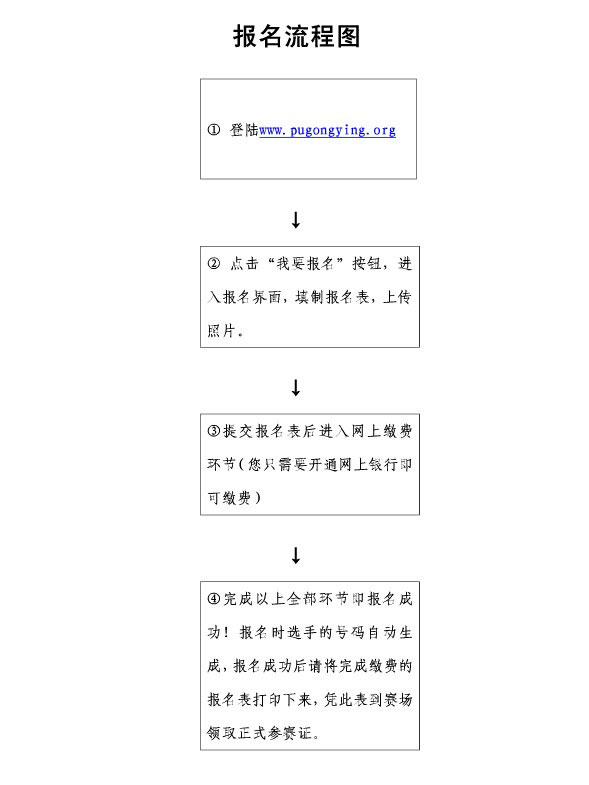 报名流程图

① 登陆www.pugongying.org

↓

② 点击“我要报名”按钮，进入报名界面，填制报名表，上传照片。

↓

③提交报名表后进入网上缴费环节（您只需要开通网上银行即可缴费）

↓

④完成以上全部环节即报名成功！报名时选手的号码自动生成，报名成功后请将完成缴费的报名表打印下来，凭此表到赛场领取正式参赛证。